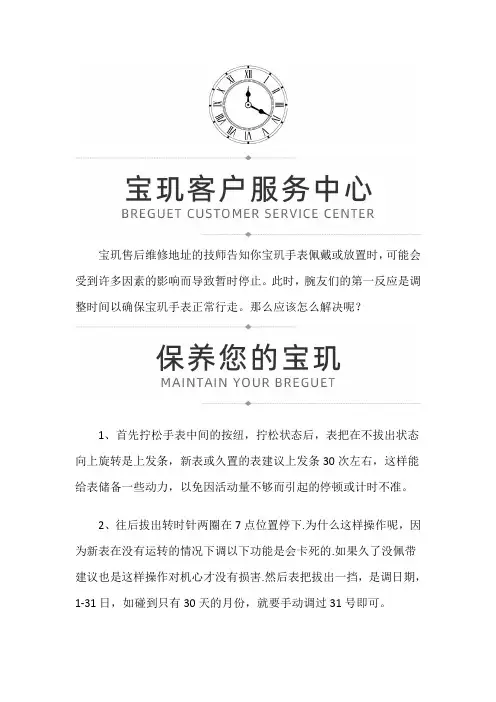 宝玑客户服务中心
BREGUET CUSTOMER SERVICE CENTER

宝玑售后维修地址的技师告知你宝玑手表佩戴或放置时，可能会受到许多因素的影响而导致暂时停止。此时，腕友们的第一反应是调整时间以确保宝玑手表正常行走。那么应该怎么解决呢？

保养您的宝玑
MAINTAIN YOUR BREGUET

1、首先拧松手表中间的按纽，拧松状态后，表把在不拔出状态向上旋转是上发条，新表或久置的表建议上发条 30 次左右，这样能给表储备一些动力，以免因活动量不够而引起的停顿或计时不准。

2、往后拔出转时针两圈在 7 点位置停下.为什么这样操作呢，因为新表在没有运转的情况下调以下功能是会卡死的.如果久了没佩带建议也是这样操作对机心才没有损害.然后表把拔出一挡，是调日期，1-31 日，如碰到只有 30 天的月份，就要手动调过 31 号即可。